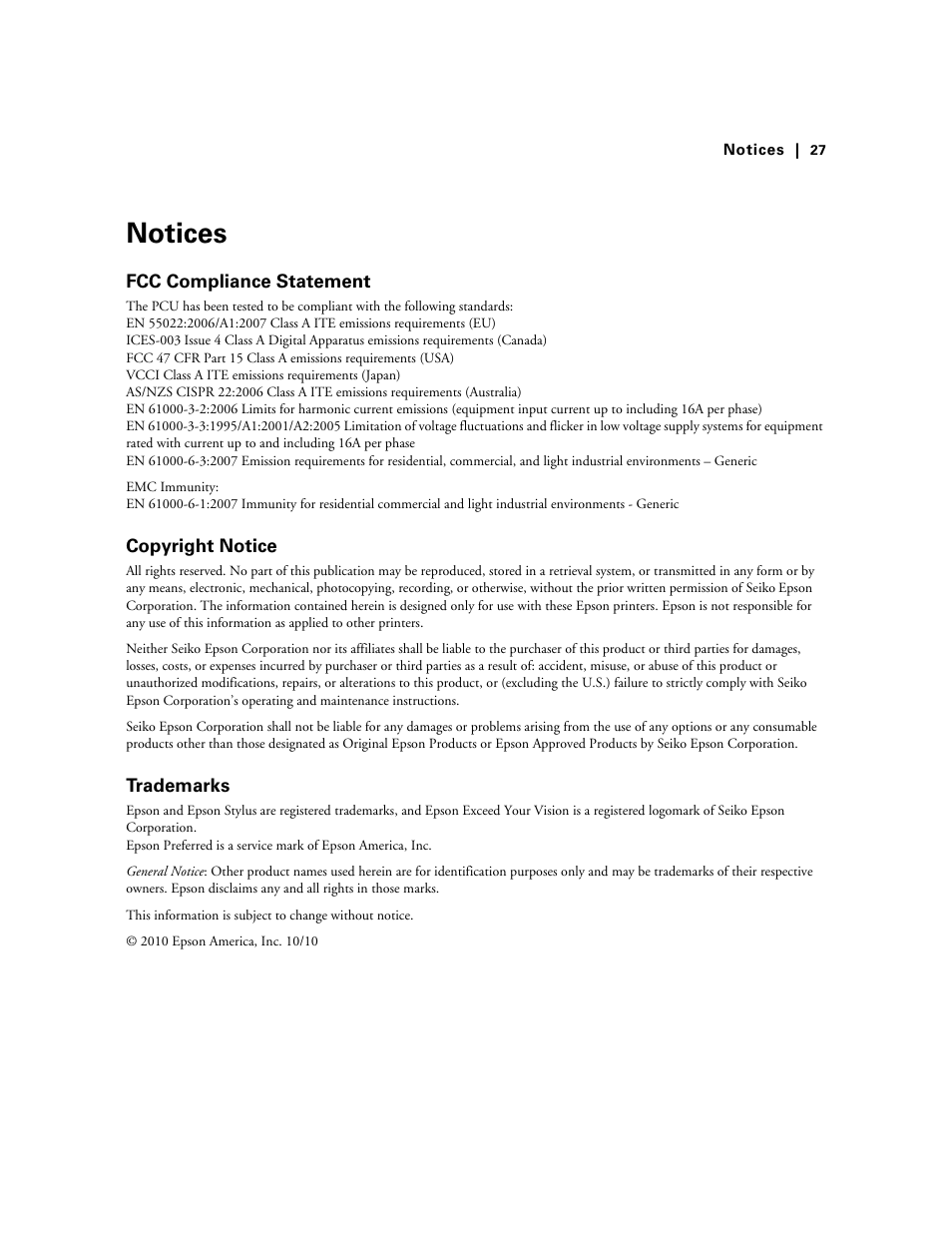 Notices | 27

Notices

FCC Compliance Statement

The PCU has been tested to be compliant with the following standards:
EN 55022:2006/A1:2007 Class A ITE emissions requirements (EU)
ICES-003 Issue 4 Class A Digital Apparatus emissions requirements (Canada)
FCC 47 CFR Part 15 Class A emissions requirements (USA)
VCCI Class A ITE emissions requirements (Japan)
AS/NZS CISPR 22:2006 Class A ITE emissions requirements (Australia)
EN 61000-3-2:2006 Limits for harmonic current emissions (equipment input current up to including 16A per phase)
EN 61000-3-3:1995/A1:2001/A2:2005 Limitation of voltage fluctuations and flicker in low voltage supply systems for equipment rated with current up to and including 16A per phase
EN 61000-6-3:2007 Emission requirements for residential, commercial, and light industrial environments – Generic

EMC Immunity:
EN 61000-6-1:2007 Immunity for residential commercial and light industrial environments - Generic

Copyright Notice

All rights reserved. No part of this publication may be reproduced, stored in a retrieval system, or transmitted in any form or by any means, electronic, mechanical, photocopying, recording, or otherwise, without the prior written permission of Seiko Epson Corporation. The information contained herein is designed only for use with these Epson printers. Epson is not responsible for any use of this information as applied to other printers.

Neither Seiko Epson Corporation nor its affiliates shall be liable to the purchaser of this product or third parties for damages, losses, costs, or expenses incurred by purchaser or third parties as a result of: accident, misuse, or abuse of this product or unauthorized modifications, repairs, or alterations to this product, or (excluding the U.S.) failure to strictly comply with Seiko Epson Corporation's operating and maintenance instructions.

Seiko Epson Corporation shall not be liable for any damages or problems arising from the use of any options or any consumable products other than those designated as Original Epson Products or Epson Approved Products by Seiko Epson Corporation.

Trademarks

Epson and Epson Stylus are registered trademarks, and Epson Exceed Your Vision is a registered logomark of Seiko Epson Corporation.
Epson Preferred is a service mark of Epson America, Inc.

General Notice: Other product names used herein are for identification purposes only and may be trademarks of their respective owners. Epson disclaims any and all rights in those marks.

This information is subject to change without notice.

© 2010 Epson America, Inc. 10/10